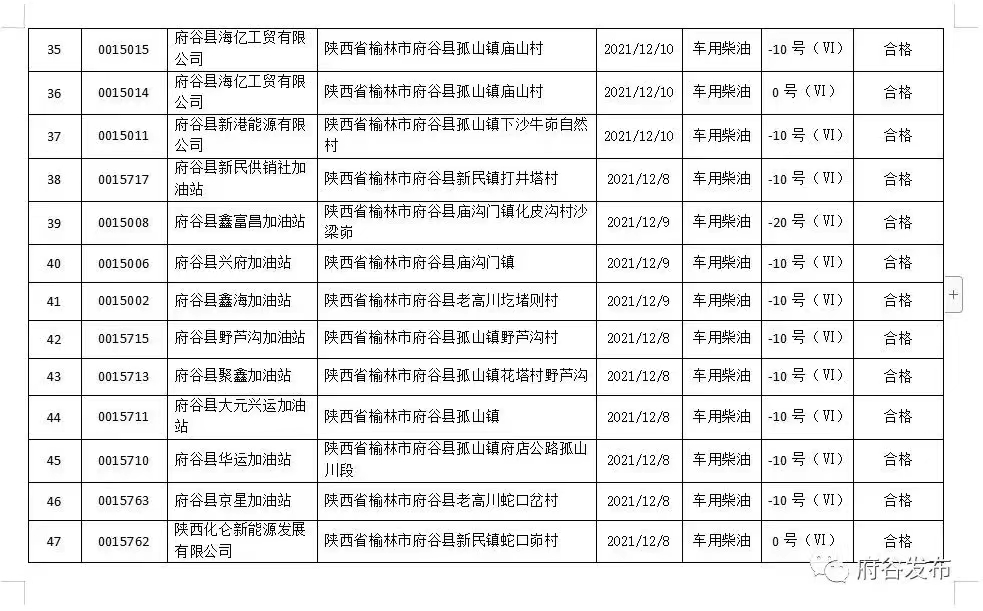 | 35 | 0015015 | 府谷县海亿工贸有限公司 | 陕西省榆林市府谷县孤山镇庙山村 | 2021/12/10 | 车用柴油 | -10 号（VI） | 合格 |
|---|---|---|---|---|---|---|---|
| 36 | 0015014 | 府谷县海亿工贸有限公司 | 陕西省榆林市府谷县孤山镇庙山村 | 2021/12/10 | 车用柴油 | 0 号（VI） | 合格 |
| 37 | 0015011 | 府谷县新港能源有限公司 | 陕西省榆林市府谷县孤山镇下沙牛峁自然村 | 2021/12/10 | 车用柴油 | -10 号（VI） | 合格 |
| 38 | 0015717 | 府谷县新民供销社加油站 | 陕西省榆林市府谷县新民镇打井塔村 | 2021/12/8 | 车用柴油 | -10 号（VI） | 合格 |
| 39 | 0015008 | 府谷县鑫富昌加油站 | 陕西省榆林市府谷县庙沟门镇化皮沟村沙梁峁 | 2021/12/9 | 车用柴油 | -20 号（VI） | 合格 |
| 40 | 0015006 | 府谷县兴府加油站 | 陕西省榆林市府谷县庙沟门镇 | 2021/12/9 | 车用柴油 | -10 号（VI） | 合格 |
| 41 | 0015002 | 府谷县鑫海加油站 | 陕西省榆林市府谷县老高川圪堵则村 | 2021/12/9 | 车用柴油 | -10 号（VI） | 合格 |
| 42 | 0015715 | 府谷县野芦沟加油站 | 陕西省榆林市府谷县孤山镇野芦沟村 | 2021/12/8 | 车用柴油 | -10 号（VI） | 合格 |
| 43 | 0015713 | 府谷县聚鑫加油站 | 陕西省榆林市府谷县孤山镇花塔村野芦沟 | 2021/12/8 | 车用柴油 | -10 号（VI） | 合格 |
| 44 | 0015711 | 府谷县大元兴运加油站 | 陕西省榆林市府谷县孤山镇 | 2021/12/8 | 车用柴油 | -10 号（VI） | 合格 |
| 45 | 0015710 | 府谷县华运加油站 | 陕西省榆林市府谷县孤山镇府店公路孤山川段 | 2021/12/8 | 车用柴油 | -10 号（VI） | 合格 |
| 46 | 0015763 | 府谷县京星加油站 | 陕西省榆林市府谷县老高川蛇口岔村 | 2021/12/8 | 车用柴油 | -10 号（VI） | 合格 |
| 47 | 0015762 | 陕西化仑新能源发展有限公司 | 陕西省榆林市府谷县新民镇蛇口峁村 | 2021/12/8 | 车用柴油 | 0 号（VI） | 合格 |

府谷发布